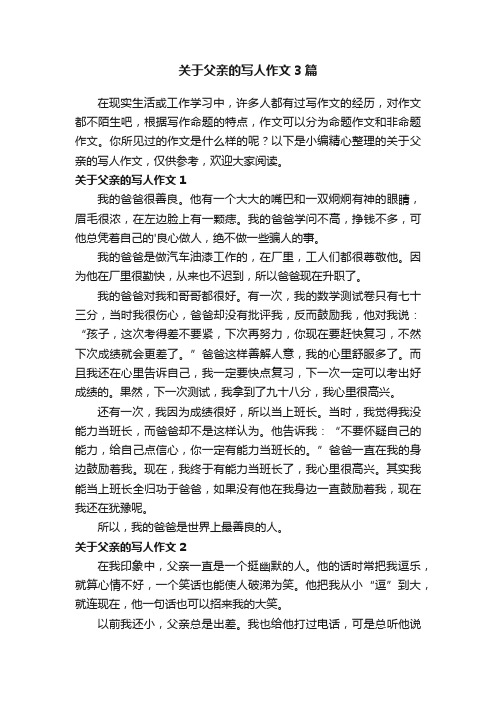 关于父亲的写人作文3篇

在现实生活或工作学习中，许多人都有过写作文的经历，对作文都不陌生吧，根据写作命题的特点，作文可以分为命题作文和非命题作文。你所见过的作文是什么样的呢？以下是小编精心整理的关于父亲的写人作文，仅供参考，欢迎大家阅读。

关于父亲的写人作文1

我的爸爸很善良。他有一个大大的嘴巴和一双炯炯有神的眼睛，眉毛很浓，在左边脸上有一颗痣。我的爸爸学问不高，挣钱不多，可他总凭着自己的'良心做人，绝不做一些骗人的事。

我的爸爸是做汽车油漆工作的，在厂里，工人们都很尊敬他。因为他在厂里很勤快，从来也不迟到，所以爸爸现在升职了。

我的爸爸对我和哥哥都很好。有一次，我的数学测试卷只有七十三分，当时我很伤心，爸爸却没有批评我，反而鼓励我，他对我说：“孩子，这次考得差不要紧，下次再努力，你现在要赶快复习，不然下次成绩就会更差了。”爸爸这样善解人意，我的心里舒服多了。而且我还在心里告诉自己，我一定要快点复习，下一次一定可以考出好成绩的。果然，下一次测试，我拿到了九十八分，我心里很高兴。

还有一次，我因为成绩很好，所以当上班长。当时，我觉得我没能力当班长，而爸爸却不是这样认为。他告诉我：“不要怀疑自己的能力，给自己点信心，你一定有能力当班长的。”爸爸一直在我的身边鼓励着我。现在，我终于有能力当班长了，我心里很高兴。其实我能当上班长全归功于爸爸，如果没有他在我身边一直鼓励着我，现在我还在犹豫呢。

所以，我的爸爸是世界上最善良的人。

关于父亲的写人作文2

在我印象中，父亲一直是一个挺幽默的人。他的话时常把我逗乐，就算心情不好，一个笑话也能使人破涕为笑。他把我从小“逗”到大，就连现在，他一句话也可以招来我的大笑。

以前我还小，父亲总是出差。我也给他打过电话，可是总听他说